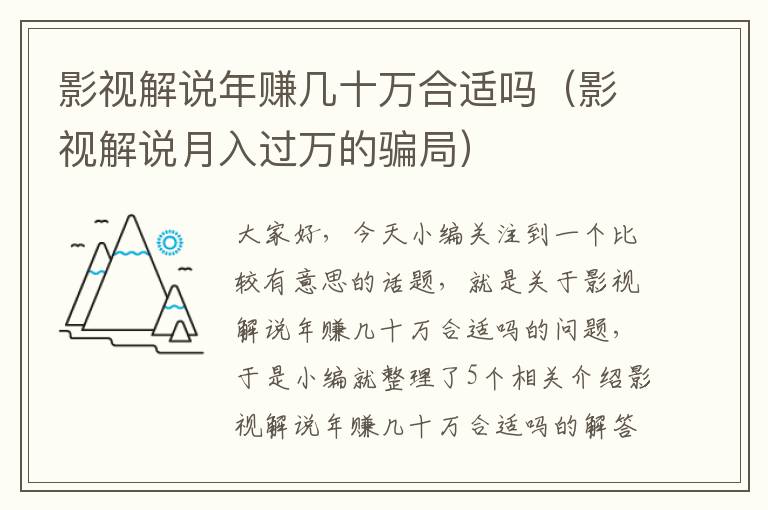 影视解说年赚几十万合适吗（影视解说月入过万的骗局）

大家好，今天小编关注到一个比较有意思的话题，就是关于影视解说年赚几十万合适吗的问题，于是小编就整理了5个相关介绍影视解说年赚几十万合适吗的解答